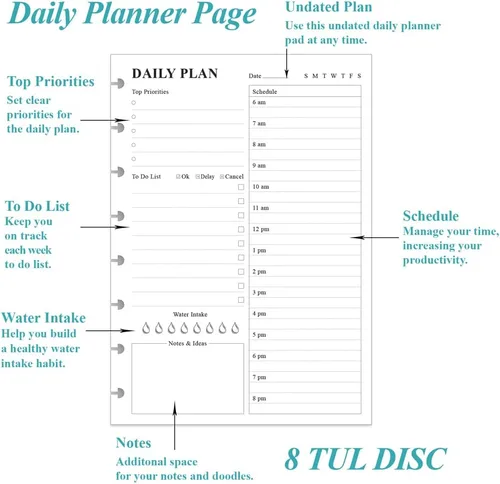 Daily Planner Page

Undated Plan
Use this undated daily planner pad at any time.

Top Priorities
Set clear priorities for the daily plan.

To Do List
Keep you on track each week to do list.

Water Intake
Help you build a healthy water intake habit.

DAILY PLAN

Date

S M T W T F S

Top Priorities

To Do List ☑Ok ⊟Delay ☒Cancel

Water Intake

Notes & Ideas

Schedule
6 am
7 am
8 am
9 am
10 am
11 am
12 pm
1 pm
2 pm
3 pm
4 pm
5 pm
6 pm
7 pm
8 pm

Schedule
Manage your time, increasing your productivity.

Notes
Additonal space for your notes and doodles.

8 TUL DISC